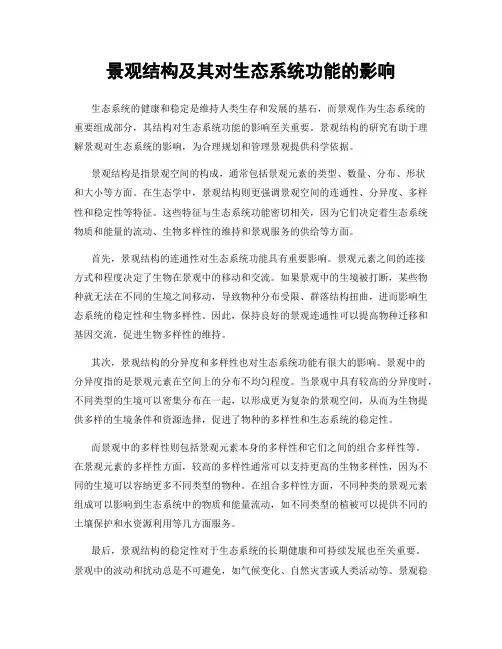 景观结构及其对生态系统功能的影响

生态系统的健康和稳定是维持人类生存和发展的基石，而景观作为生态系统的重要组成部分，其结构对生态系统功能的影响至关重要。景观结构的研究有助于理解景观对生态系统的影响，为合理规划和管理景观提供科学依据。

景观结构是指景观空间的构成，通常包括景观元素的类型、数量、分布、形状和大小等方面。在生态学中，景观结构则更强调景观空间的连通性、分异度、多样性和稳定性等特征。这些特征与生态系统功能密切相关，因为它们决定着生态系统物质和能量的流动、生物多样性的维持和景观服务的供给等方面。

首先，景观结构的连通性对生态系统功能具有重要影响。景观元素之间的连接方式和程度决定了生物在景观中的移动和交流。如果景观中的生境被打断，某些物种就无法在不同的生境之间移动，导致物种分布受限、群落结构扭曲，进而影响生态系统的稳定性和生物多样性。因此，保持良好的景观连通性可以提高物种迁移和基因交流，促进生物多样性的维持。

其次，景观结构的分异度和多样性也对生态系统功能有很大的影响。景观中的分异度指的是景观元素在空间上的分布不均匀程度。当景观中具有较高的分异度时，不同类型的生境可以密集分布在一起，以形成更为复杂的景观空间，从而为生物提供多样的生境条件和资源选择，促进了物种的多样性和生态系统的稳定性。

而景观中的多样性则包括景观元素本身的多样性和它们之间的组合多样性等。在景观元素的多样性方面，较高的多样性通常可以支持更高的生物多样性，因为不同的生境可以容纳更多不同类型的物种。在组合多样性方面，不同种类的景观元素组成可以影响到生态系统中的物质和能量流动，如不同类型的植被可以提供不同的土壤保护和水资源利用等几方面服务。

最后，景观结构的稳定性对于生态系统的长期健康和可持续发展也至关重要。景观中的波动和扰动总是不可避免，如气候变化、自然灾害或人类活动等。景观稳